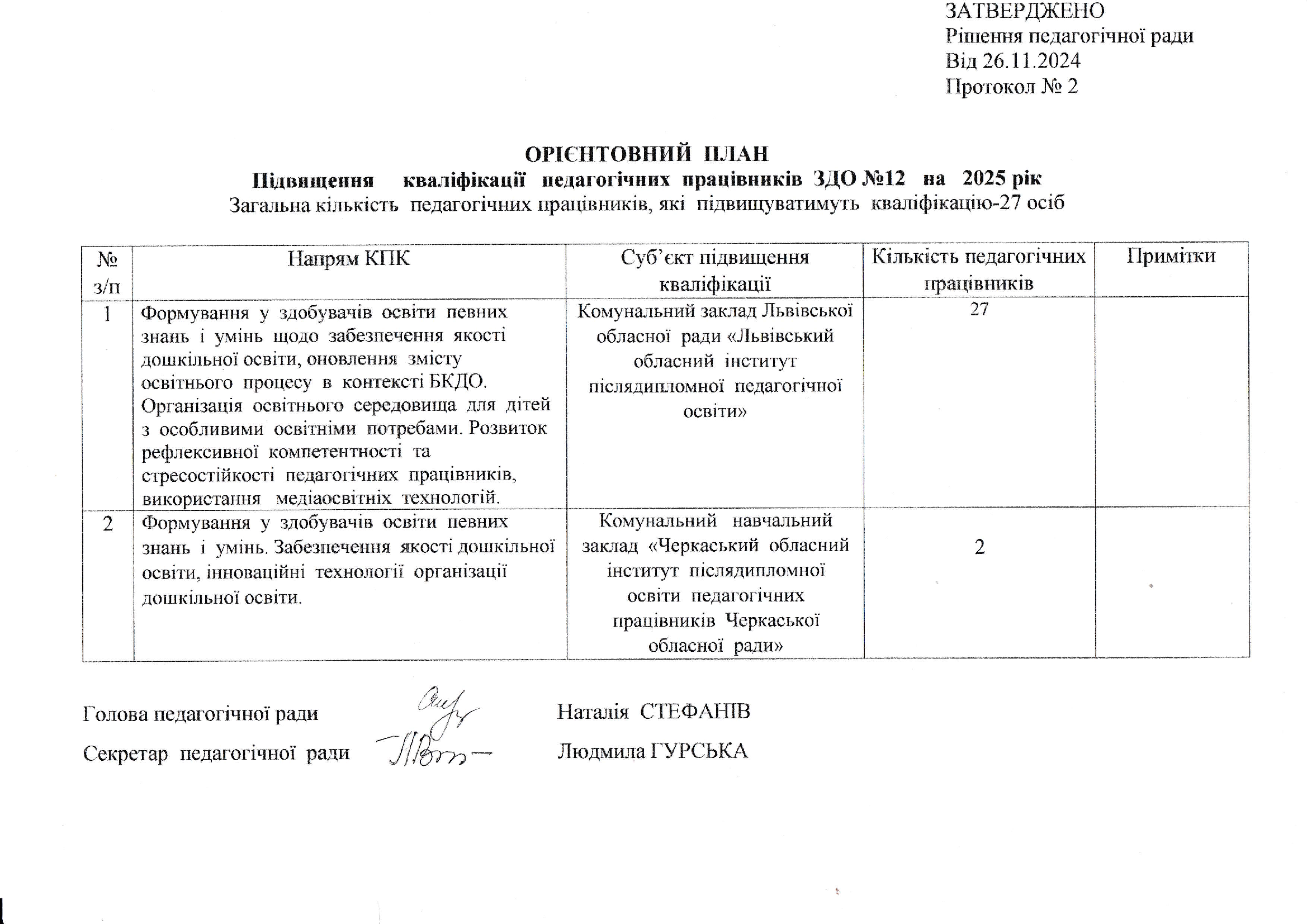 ЗАТВЕРДЖЕНО
Рішення педагогічної ради
Від 26.11.2024
Протокол № 2

ОРІЄНТОВНИЙ ПЛАН
Підвищення кваліфікації педагогічних працівників ЗДО №12 на 2025 рік
Загальна кількість педагогічних працівників, які підвищуватимуть кваліфікацію-27 осіб

| № з/п | Напрям КПК | Суб'єкт підвищення кваліфікації | Кількість педагогічних працівників | Примітки |
|---|---|---|---|---|
| 1 | Формування у здобувачів освіти певних знань і умінь щодо забезпечення якості дошкільної освіти, оновлення змісту освітнього процесу в контексті БКДО. Організація освітнього середовища для дітей з особливими освітніми потребами. Розвиток рефлексивної компетентності та стресостійкості педагогічних працівників, використання медіаосвітніх технологій. | Комунальний заклад Львівської обласної ради «Львівський обласний інститут післядипломної педагогічної освіти» | 27 | |
| 2 | Формування у здобувачів освіти певних знань і умінь. Забезпечення якості дошкільної освіти, інноваційні технології організації дошкільної освіти. | Комунальний навчальний заклад «Черкаський обласний інститут післядипломної освіти педагогічних працівників Черкаської обласної ради» | 2 | |

Голова педагогічної ради Наталія СТЕФАНІВ

Секретар педагогічної ради Людмила ГУРСЬКА